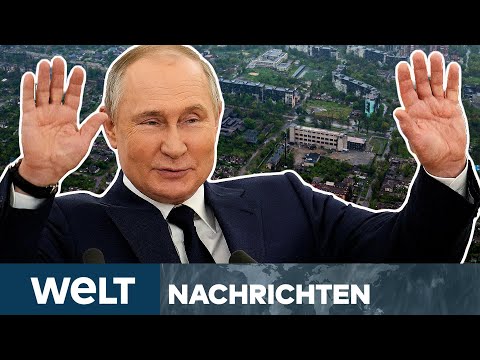 WELT NACHRICHTEN